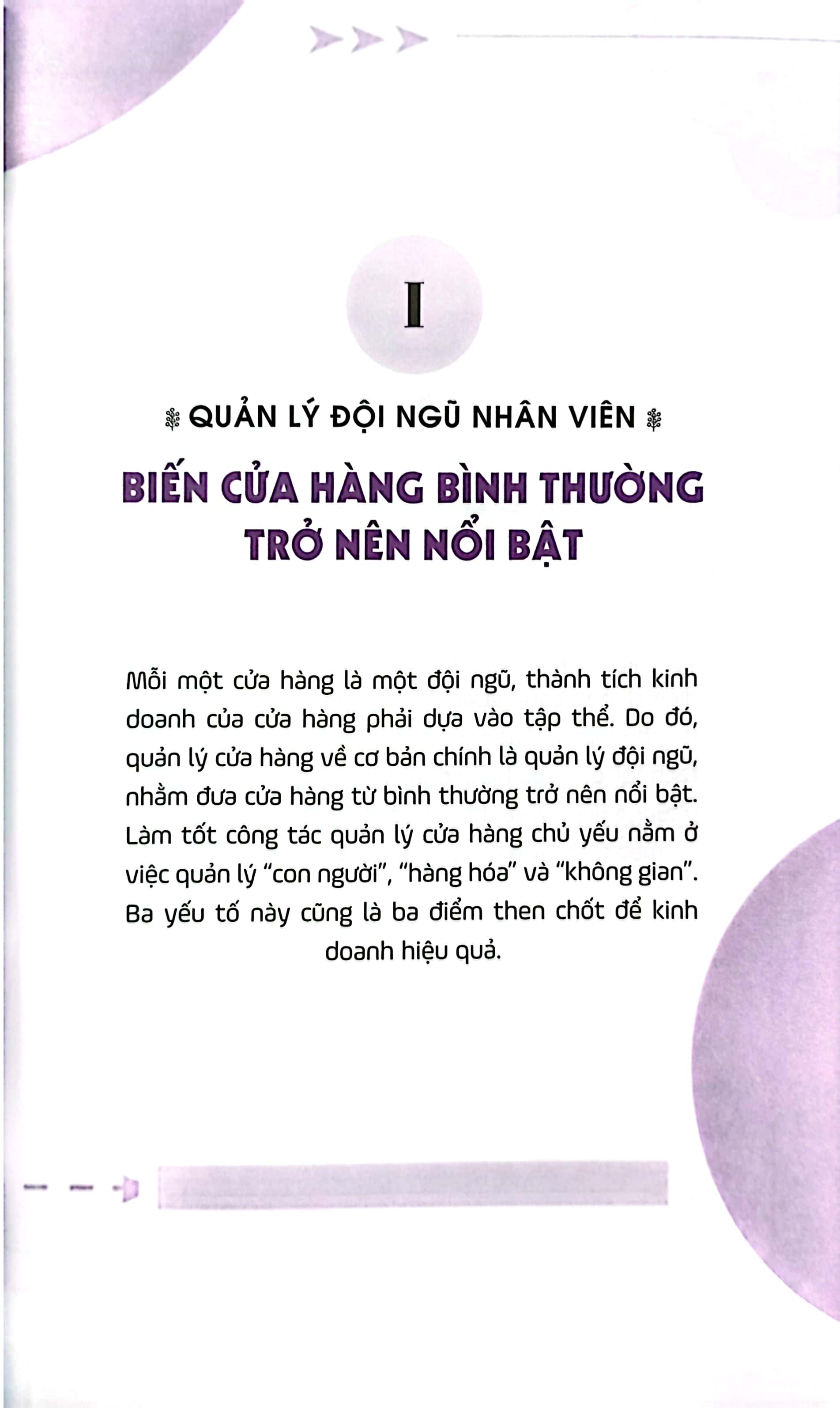 I

QUẢN LÝ ĐỘI NGŨ NHÂN VIÊN

BIẾN CỬA HÀNG BÌNH THƯỜNG TRỞ NÊN NỔI BẬT

Mỗi một cửa hàng là một đội ngũ, thành tích kinh doanh của cửa hàng phải dựa vào tập thể. Do đó, quản lý cửa hàng về cơ bản chính là quản lý đội ngũ, nhằm đưa cửa hàng từ bình thường trở nên nổi bật. Làm tốt công tác quản lý cửa hàng chủ yếu nằm ở việc quản lý "con người", "hàng hóa" và "không gian". Ba yếu tố này cũng là ba điểm then chốt để kinh doanh hiệu quả.